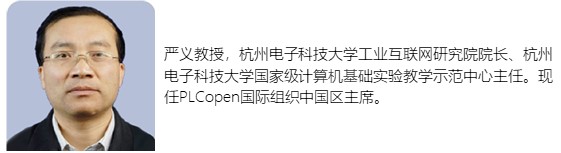 严义教授，杭州电子科技大学工业互联网研究院院长、杭州电子科技大学国家级计算机基础实验教学示范中心主任。现任PLCopen国际组织中国区主席。